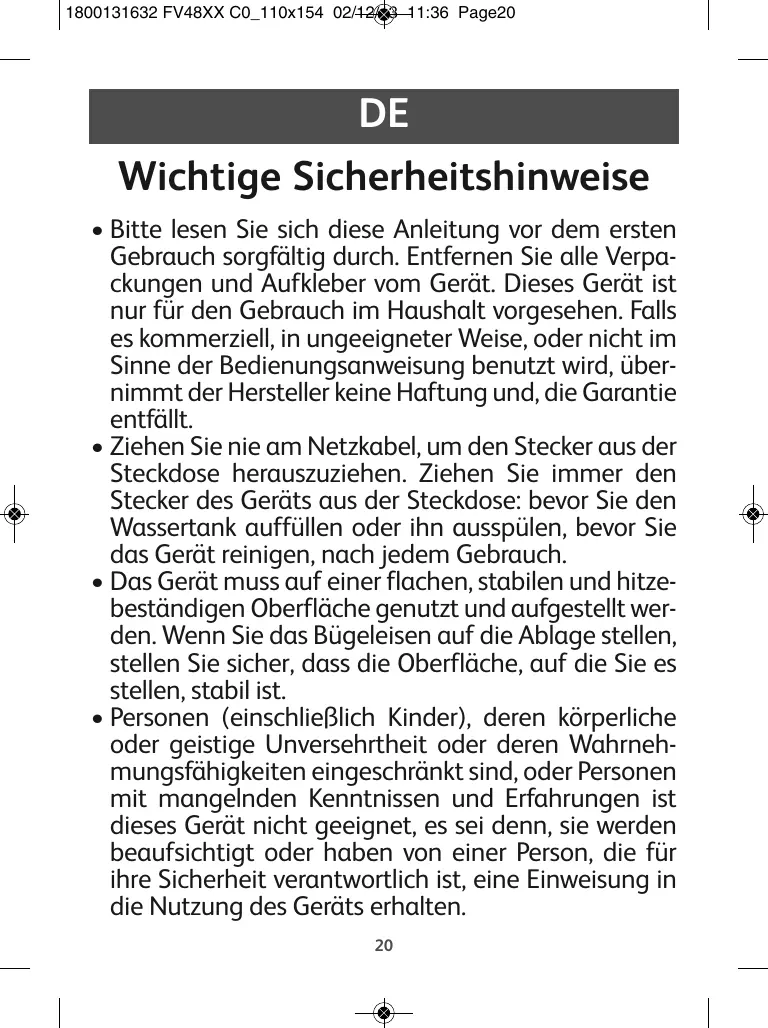 1800131632 FV48XX C0_110x154 02/12/13 11:36 Page20

DE

Wichtige Sicherheitshinweise

• Bitte lesen Sie sich diese Anleitung vor dem ersten Gebrauch sorgfältig durch. Entfernen Sie alle Verpackungen und Aufkleber vom Gerät. Dieses Gerät ist nur für den Gebrauch im Haushalt vorgesehen. Falls es kommerziell, in ungeeigneter Weise, oder nicht im Sinne der Bedienungsanweisung benutzt wird, übernimmt der Hersteller keine Haftung und, die Garantie entfällt.
• Ziehen Sie nie am Netzkabel, um den Stecker aus der Steckdose herauszuziehen. Ziehen Sie immer den Stecker des Geräts aus der Steckdose: bevor Sie den Wassertank auffüllen oder ihn ausspülen, bevor Sie das Gerät reinigen, nach jedem Gebrauch.
• Das Gerät muss auf einer flachen, stabilen und hitzebeständigen Oberfläche genutzt und aufgestellt werden. Wenn Sie das Bügeleisen auf die Ablage stellen, stellen Sie sicher, dass die Oberfläche, auf die Sie es stellen, stabil ist.
• Personen (einschließlich Kinder), deren körperliche oder geistige Unversehrtheit oder deren Wahrnehmungsfähigkeiten eingeschränkt sind, oder Personen mit mangelnden Kenntnissen und Erfahrungen ist dieses Gerät nicht geeignet, es sei denn, sie werden beaufsichtigt oder haben von einer Person, die für ihre Sicherheit verantwortlich ist, eine Einweisung in die Nutzung des Geräts erhalten.

20